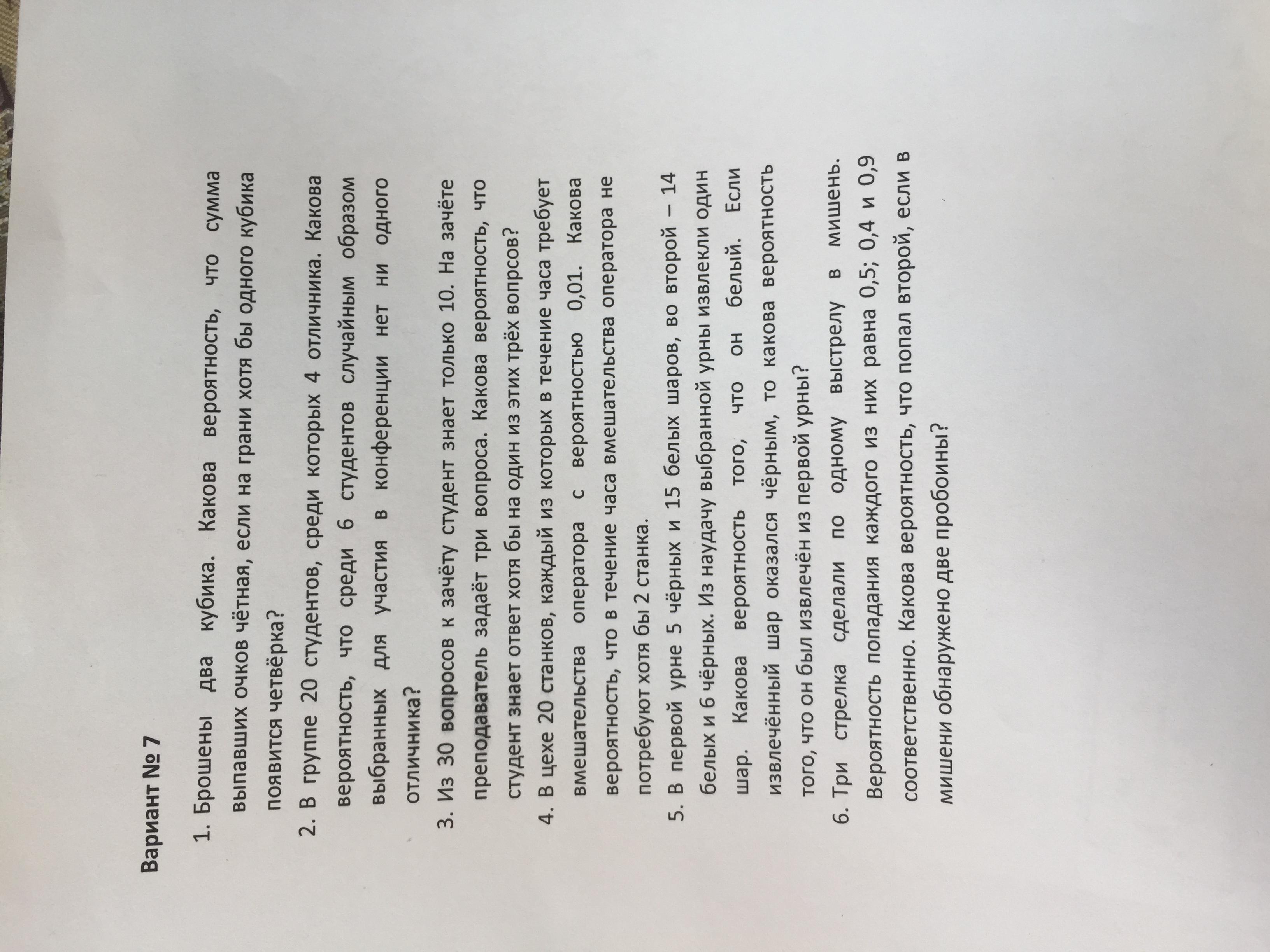 Вариант № 7

1. Брошены два кубика. Какова вероятность, что сумма выпавших очков чётная, если на грани хотя бы одного кубика появится четвёрка?

2. В группе 20 студентов, среди которых 4 отличника. Какова вероятность, что среди 6 студентов случайным образом выбранных для участия в конференции нет ни одного отличника?

3. Из 30 вопросов к зачёту студент знает только 10. На зачёте преподаватель задаёт три вопроса. Какова вероятность, что студент знает ответ хотя бы на один из этих трёх вопрсов?

4. В цехе 20 станков, каждый из которых в течение часа требует вмешательства оператора с вероятностью 0,01. Какова вероятность, что в течение часа вмешательства оператора не потребуют хотя бы 2 станка.

5. В первой урне 5 чёрных и 15 белых шаров, во второй – 14 белых и 6 чёрных. Из наудачу выбранной урны извлекли один шар. Какова вероятность того, что он белый. Если извлечённый шар оказался чёрным, то какова вероятность того, что он был извлечён из первой урны?

6. Три стрелка сделали по одному выстрелу в мишень. Вероятность попадания каждого из них равна 0,5; 0,4 и 0,9 соответственно. Какова вероятность, что попал второй, если в мишени обнаружено две пробоины?